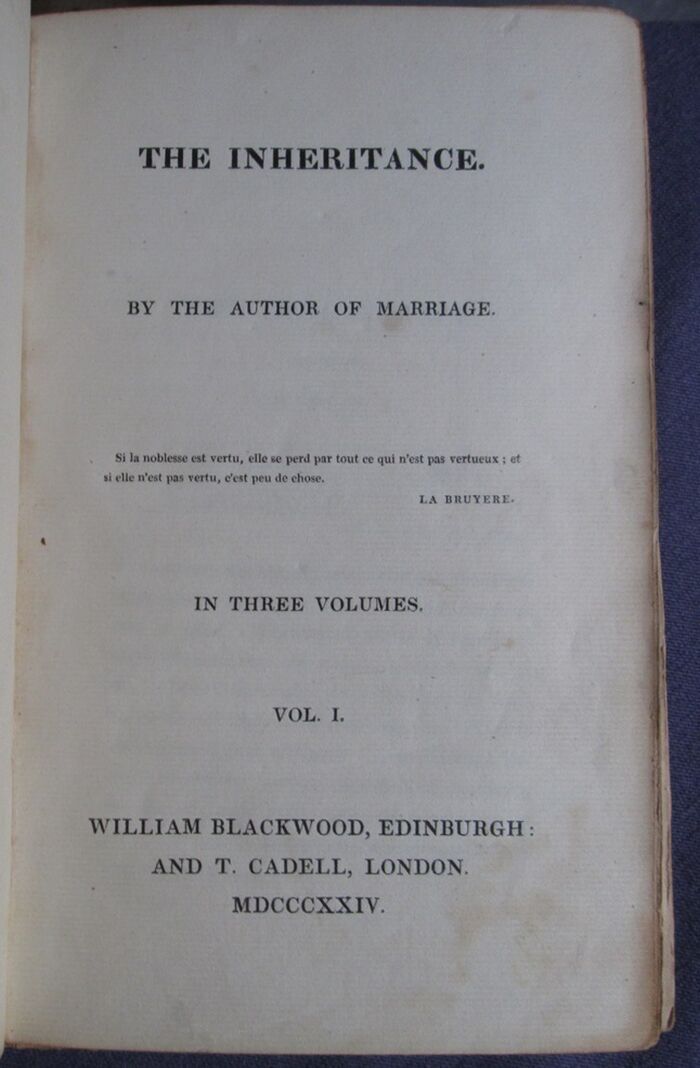 THE INHERITANCE.

BY THE AUTHOR OF MARRIAGE.

Si la noblesse est vertu, elle se perd par tout ce qui n'est pas vertueux ; et si elle n'est pas vertu, c'est peu de chose.

LA BRUYERE.

IN THREE VOLUMES.

VOL. I.

WILLIAM BLACKWOOD, EDINBURGH:
AND T. CADELL, LONDON.
MDCCCXXIV.